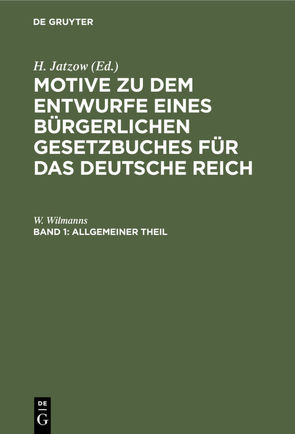 DE GRUYTER

H. Jatzow (Ed.)

MOTIVE ZU DEM ENTWURFE EINES BÜRGERLICHEN GESETZBUCHES FÜR DAS DEUTSCHE REICH

W. Wilmanns

BAND 1: ALLGEMEINER THEIL

DE G